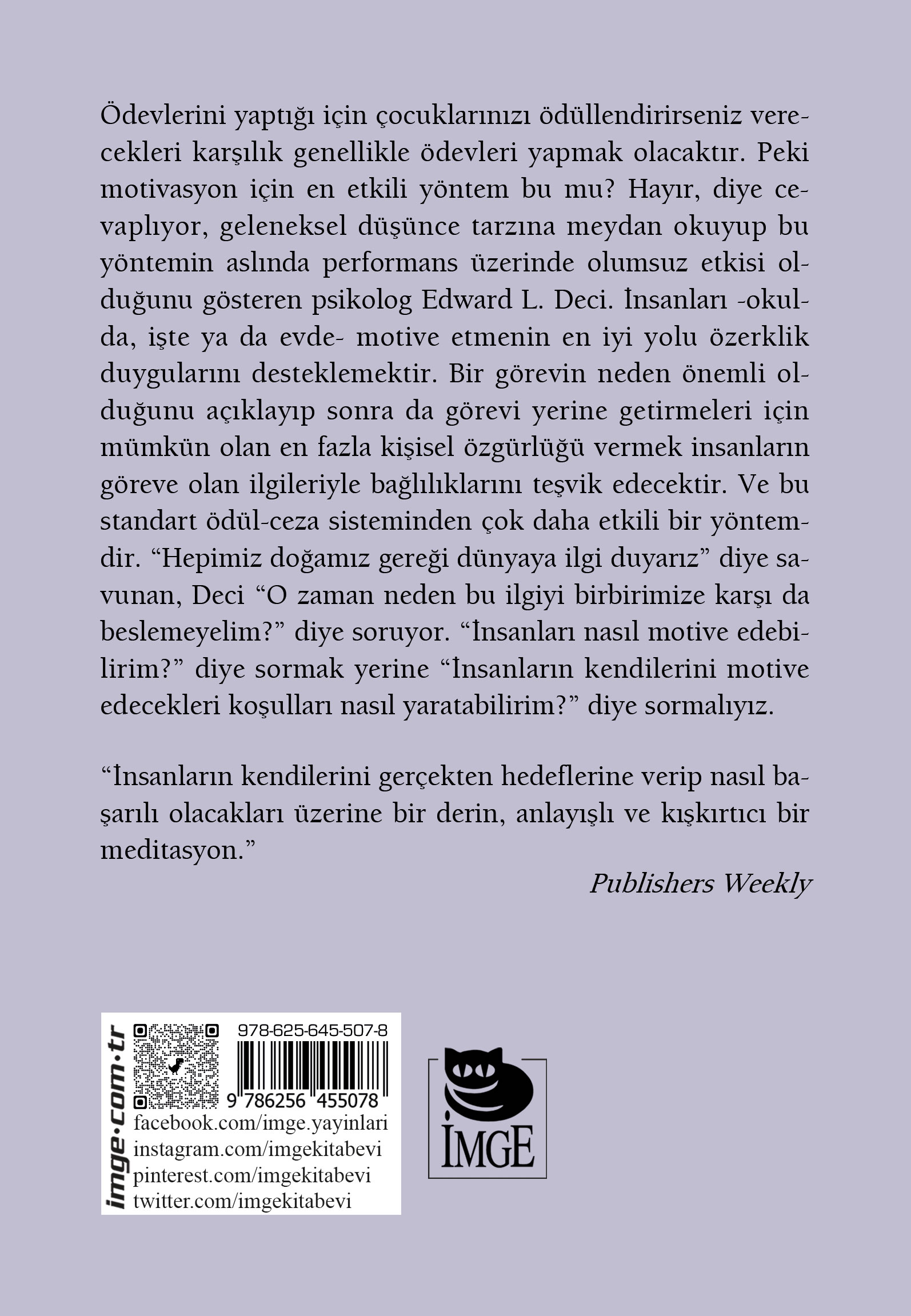 Ödevlerini yaptığı için çocuklarınızı ödüllendirirseniz verecekleri karşılık genellikle ödevleri yapmak olacaktır. Peki motivasyon için en etkili yöntem bu mu? Hayır, diye cevaplıyor, geleneksel düşünce tarzına meydan okuyup bu yöntemin aslında performans üzerinde olumsuz etkisi olduğunu gösteren psikolog Edward L. Deci. İnsanları -okulda, işte ya da evde- motive etmenin en iyi yolu özerklik duygularını desteklemektir. Bir görevin neden önemli olduğunu açıklayıp sonra da görevi yerine getirmeleri için mümkün olan en fazla kişisel özgürlüğü vermek insanların göreve olan ilgileriyle bağlılıklarını teşvik edecektir. Ve bu standart ödül-ceza sisteminden çok daha etkili bir yöntemdir. “Hepimiz doğamız gereği dünyaya ilgi duyarız” diye savunan, Deci “O zaman neden bu ilgiyi birbirimize karşı da beslemeyelim?” diye soruyor. “İnsanları nasıl motive edebilirim?” diye sormak yerine “İnsanların kendilerini motive edecekleri koşulları nasıl yaratabilirim?” diye sormalıyız.

“İnsanların kendilerini gerçekten hedeflerine verip nasıl başarılı olacakları üzerine bir derin, anlayışlı ve kışkırtıcı bir meditasyon.”

Publishers Weekly

imge·com·tr
978-625-645-507-8
9 786256 455078
facebook.com/imge.yayinlari
instagram.com/imgekitabevi
pinterest.com/imgekitabevi
twitter.com/imgekitabevi

İMGE